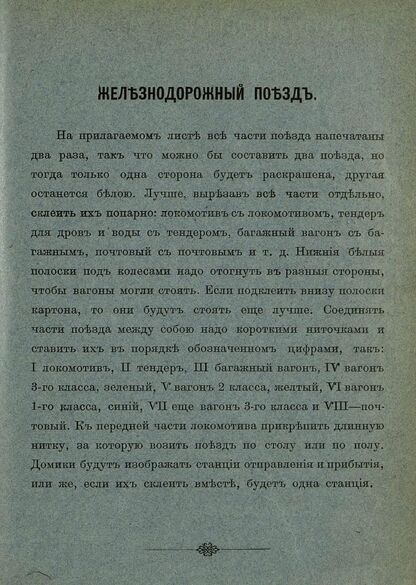 ЖЕЛѢЗНОДОРОЖНЫЙ ПОѢЗДЪ.

На прилагаемомъ листѣ всѣ части поѣзда напечатаны два раза, такъ что можно бы составить два поѣзда, но тогда только одна сторона будетъ раскрашена, другая останется бѣлою. Лучше, вырѣзавъ всѣ части отдѣльно, склеить ихъ попарно: локомотивъ съ локомотивомъ, тендеръ для дровъ и воды съ тендеромъ, багажный вагонъ съ багажнымъ, почтовый съ почтовымъ и т. д. Нижнія бѣлыя полоски подъ колесами надо отогнуть въ разныя стороны, чтобы вагоны могли стоять. Если подклеить внизу полоски картона, то они будутъ стоять еще лучше. Соединять части поѣзда между собою надо короткими ниточками и ставить ихъ въ порядкѣ обозначенномъ цифрами, такъ: I локомотивъ, II тендеръ, III багажный вагонъ, IV вагонъ 3-го класса, зеленый, V вагонъ 2 класса, желтый, VI вагонъ 1-го класса, синій, VII еще вагонъ 3-го класса и VIII—почтовый. Къ передней части локомотива прикрѣпить длинную нитку, за которую возить поѣздъ по столу или по полу. Домики будутъ изображать станціи отправленія и прибытія, или же, если ихъ склеить вмѣстѣ, будетъ одна станція.